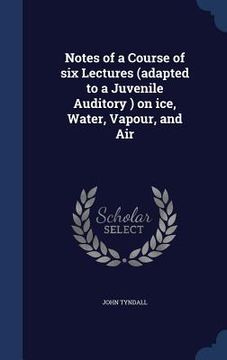 Notes of a Course of six Lectures (adapted to a Juvenile Auditory ) on ice, Water, Vapour, and Air

Scholar SELECT

JOHN TYNDALL